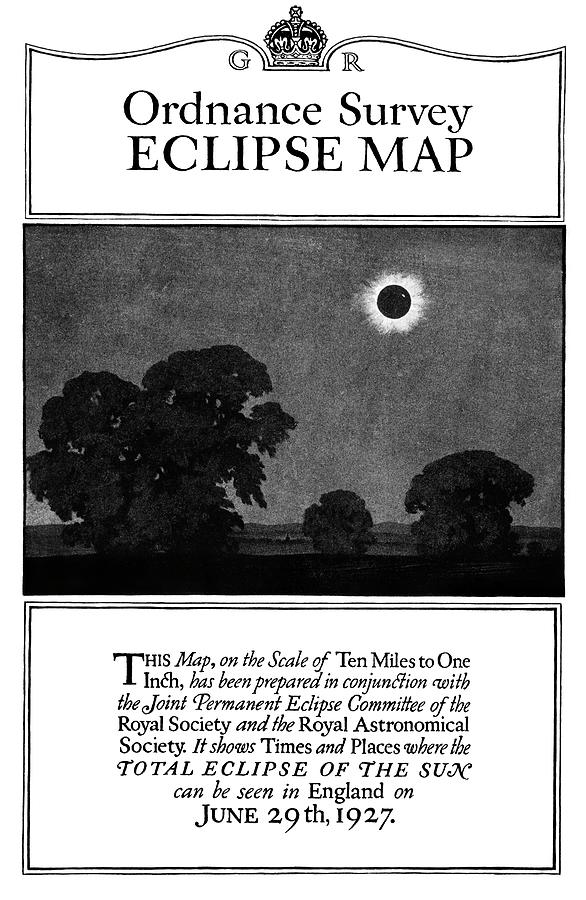 G R

Ordnance Survey
ECLIPSE MAP

THIS Map, on the Scale of Ten Miles to One Inch, has been prepared in conjunction with the Joint Permanent Eclipse Committee of the Royal Society and the Royal Astronomical Society. It shows Times and Places where the TOTAL ECLIPSE OF THE SUN can be seen in England on JUNE 29th, 1927.